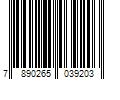 7 890265 039203